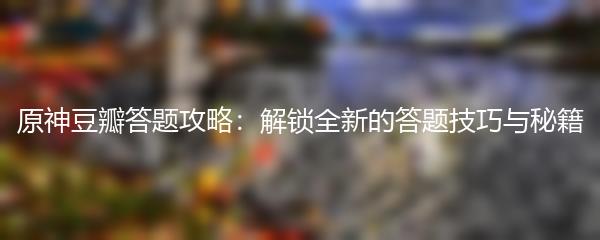 原神豆瓣答题攻略：解锁全新的答题技巧与秘籍